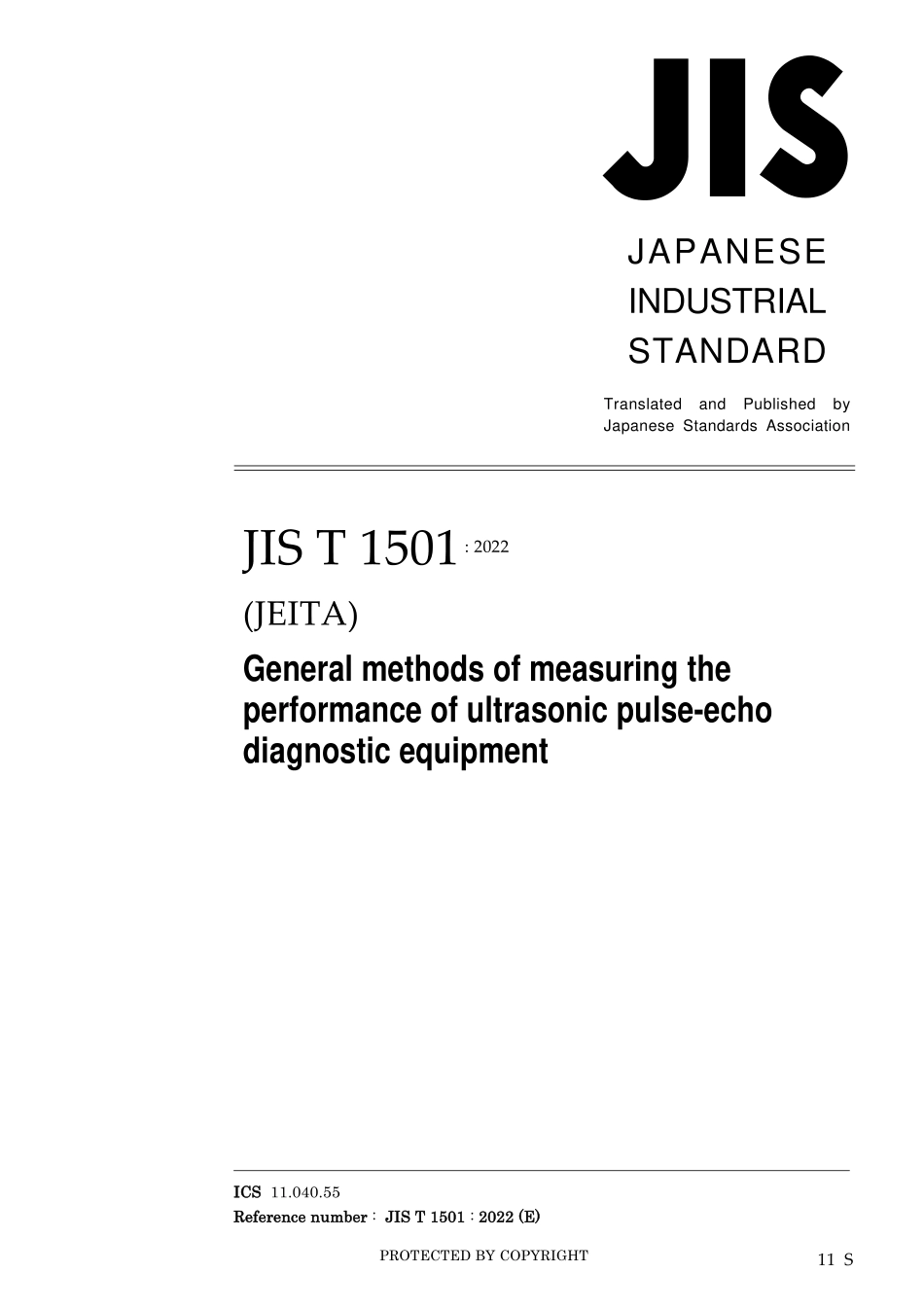 JIS

JAPANESE INDUSTRIAL STANDARD

Translated and Published by Japanese Standards Association

JIS T 1501 : 2022

(JEITA)

General methods of measuring the performance of ultrasonic pulse-echo diagnostic equipment

ICS 11.040.55

Reference number : JIS T 1501 : 2022 (E)

PROTECTED BY COPYRIGHT

11 S